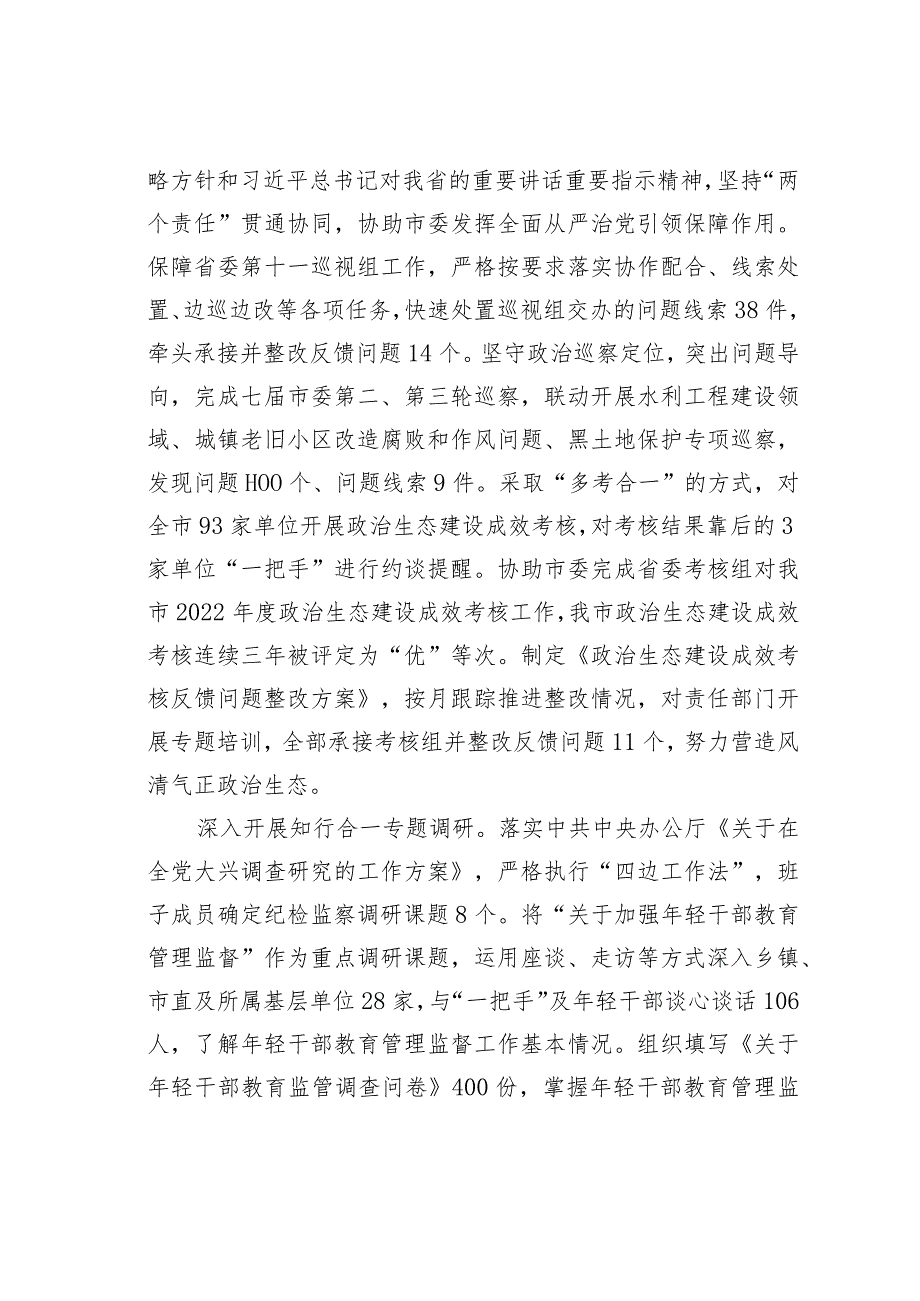 略方针和习近平总书记对我省的重要讲话重要指示精神，坚持“两个责任”贯通协同，协助市委发挥全面从严治党引领保障作用。保障省委第十一巡视组工作，严格按要求落实协作配合、线索处置、边巡边改等各项任务，快速处置巡视组交办的问题线索38件，牵头承接并整改反馈问题14个。坚守政治巡察定位，突出问题导向，完成七届市委第二、第三轮巡察，联动开展水利工程建设领域、城镇老旧小区改造腐败和作风问题、黑土地保护专项巡察，发现问题H00个、问题线索9件。采取“多考合一”的方式，对全市93家单位开展政治生态建设成效考核，对考核结果靠后的3家单位“一把手”进行约谈提醒。协助市委完成省委考核组对我市2022年度政治生态建设成效考核工作，我市政治生态建设成效考核连续三年被评定为“优”等次。制定《政治生态建设成效考核反馈问题整改方案》，按月跟踪推进整改情况，对责任部门开展专题培训，全部承接考核组并整改反馈问题11个，努力营造风清气正政治生态。

深入开展知行合一专题调研。落实中共中央办公厅《关于在全党大兴调查研究的工作方案》，严格执行“四边工作法”，班子成员确定纪检监察调研课题8个。将“关于加强年轻干部教育管理监督”作为重点调研课题，运用座谈、走访等方式深入乡镇、市直及所属基层单位28家，与“一把手”及年轻干部谈心谈话106人，了解年轻干部教育管理监督工作基本情况。组织填写《关于年轻干部教育监管调查问卷》400份，掌握年轻干部教育管理监